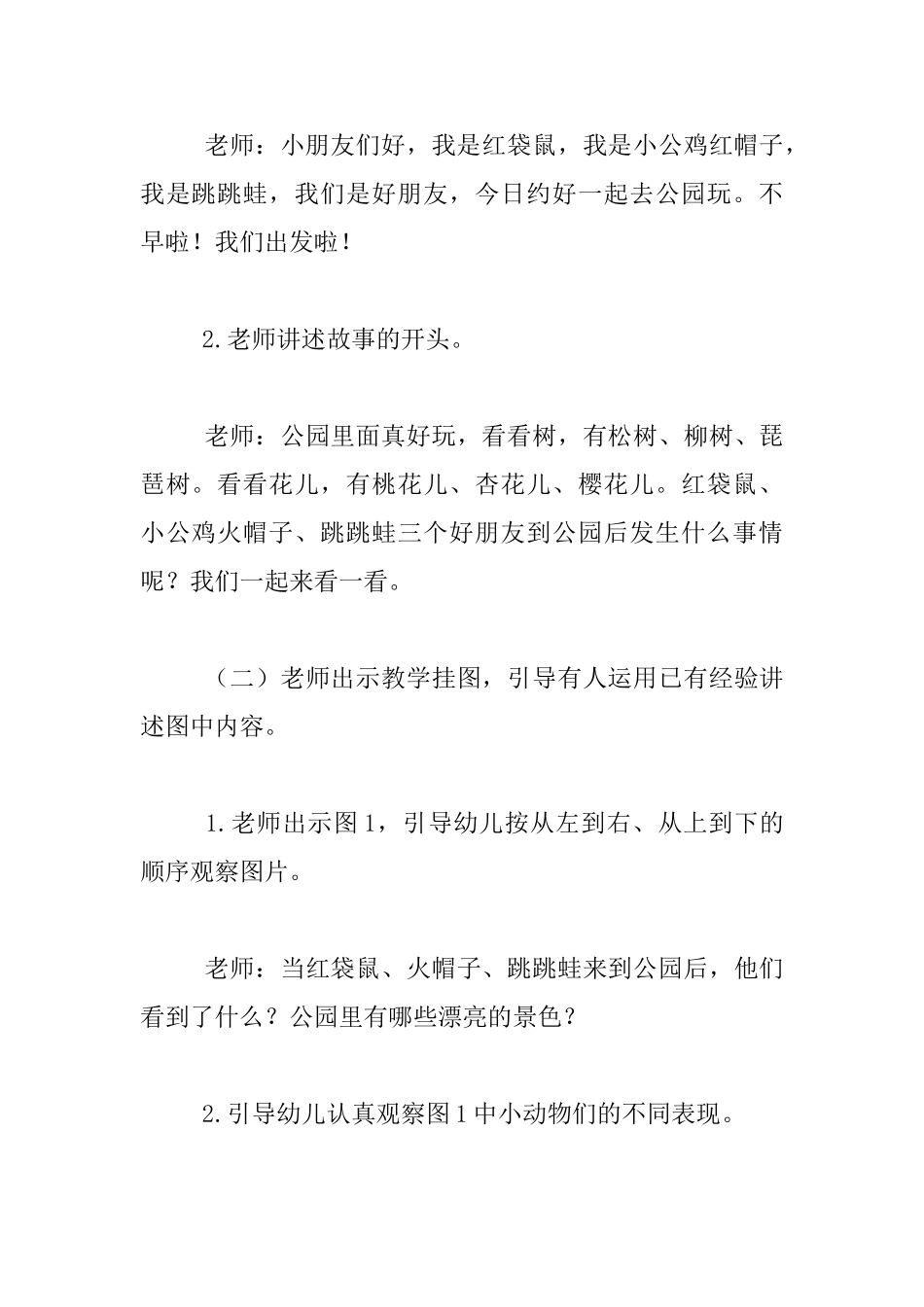 老师：小朋友们好，我是红袋鼠，我是小公鸡红帽子，我是跳跳蛙，我们是好朋友，今日约好一起去公园玩。不早啦！我们出发啦！

2.老师讲述故事的开头。

老师：公园里面真好玩，看看树，有松树、柳树、琵琶树。看看花儿，有桃花儿、杏花儿、樱花儿。红袋鼠、小公鸡火帽子、跳跳蛙三个好朋友到公园后发生什么事情呢？我们一起来看一看。

（二）老师出示教学挂图，引导有人运用已有经验讲述图中内容。

1.老师出示图1，引导幼儿按从左到右、从上到下的顺序观察图片。

老师：当红袋鼠、火帽子、跳跳蛙来到公园后，他们看到了什么？公园里有哪些漂亮的景色？

2.引导幼儿认真观察图1中小动物们的不同表现。